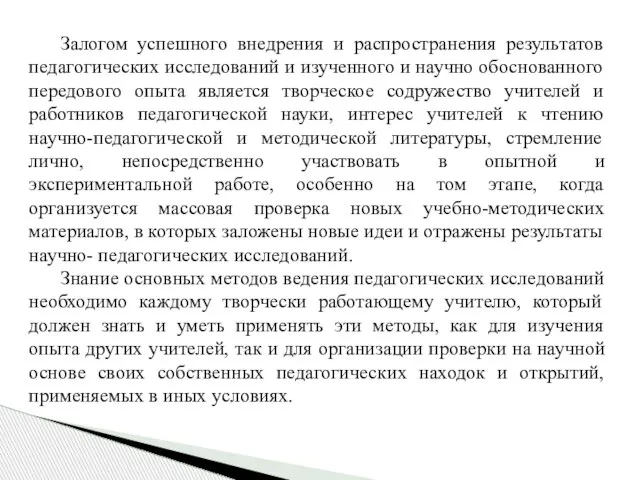 Залогом успешного внедрения и распространения результатов педагогических исследований и изученного и научно обоснованного передового опыта является творческое содружество учителей и работников педагогической науки, интерес учителей к чтению научно-педагогической и методической литературы, стремление лично, непосредственно участвовать в опытной и экспериментальной работе, особенно на том этапе, когда организуется массовая проверка новых учебно-методических материалов, в которых заложены новые идеи и отражены результаты научно- педагогических исследований.

Знание основных методов ведения педагогических исследований необходимо каждому творчески работающему учителю, который должен знать и уметь применять эти методы, как для изучения опыта других учителей, так и для организации проверки на научной основе своих собственных педагогических находок и открытий, применяемых в иных условиях.